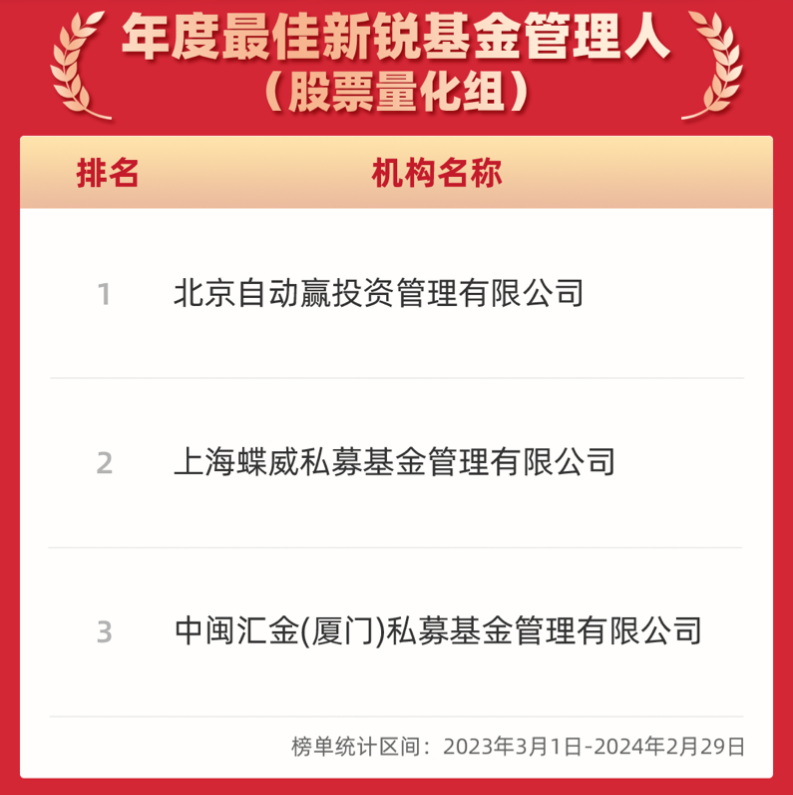 年度最佳新锐基金管理人
（股票量化组）

| 排名 | 机构名称 |
|---|---|
| 1 | 北京自动赢投资管理有限公司 |
| 2 | 上海蝶威私募基金管理有限公司 |
| 3 | 中闽汇金(厦门)私募基金管理有限公司 |

榜单统计区间：2023年3月1日-2024年2月29日